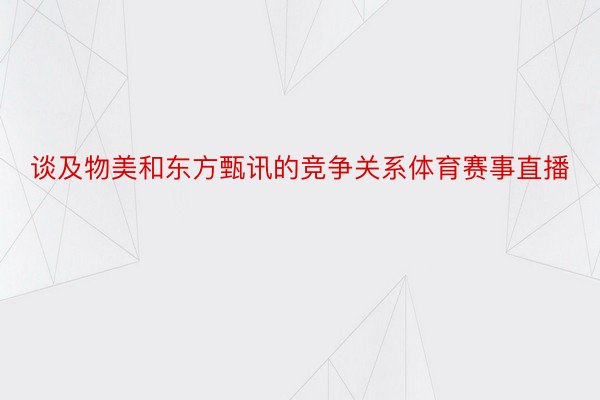 谈及物美和东方甄讯的竞争关系体育赛事直播